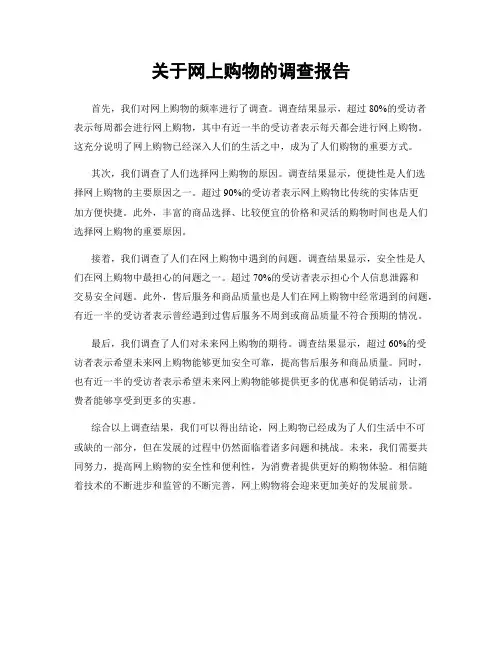 关于网上购物的调查报告

首先，我们对网上购物的频率进行了调查。调查结果显示，超过80%的受访者表示每周都会进行网上购物，其中有近一半的受访者表示每天都会进行网上购物。这充分说明了网上购物已经深入人们的生活之中，成为了人们购物的重要方式。

其次，我们调查了人们选择网上购物的原因。调查结果显示，便捷性是人们选择网上购物的主要原因之一。超过90%的受访者表示网上购物比传统的实体店更加方便快捷。此外，丰富的商品选择、比较便宜的价格和灵活的购物时间也是人们选择网上购物的重要原因。

接着，我们调查了人们在网上购物中遇到的问题。调查结果显示，安全性是人们在网上购物中最担心的问题之一。超过70%的受访者表示担心个人信息泄露和交易安全问题。此外，售后服务和商品质量也是人们在网上购物中经常遇到的问题，有近一半的受访者表示曾经遇到过售后服务不周到或商品质量不符合预期的情况。

最后，我们调查了人们对未来网上购物的期待。调查结果显示，超过60%的受访者表示希望未来网上购物能够更加安全可靠，提高售后服务和商品质量。同时，也有近一半的受访者表示希望未来网上购物能够提供更多的优惠和促销活动，让消费者能够享受到更多的实惠。

综合以上调查结果，我们可以得出结论，网上购物已经成为了人们生活中不可或缺的一部分，但在发展的过程中仍然面临着诸多问题和挑战。未来，我们需要共同努力，提高网上购物的安全性和便利性，为消费者提供更好的购物体验。相信随着技术的不断进步和监管的不断完善，网上购物将会迎来更加美好的发展前景。